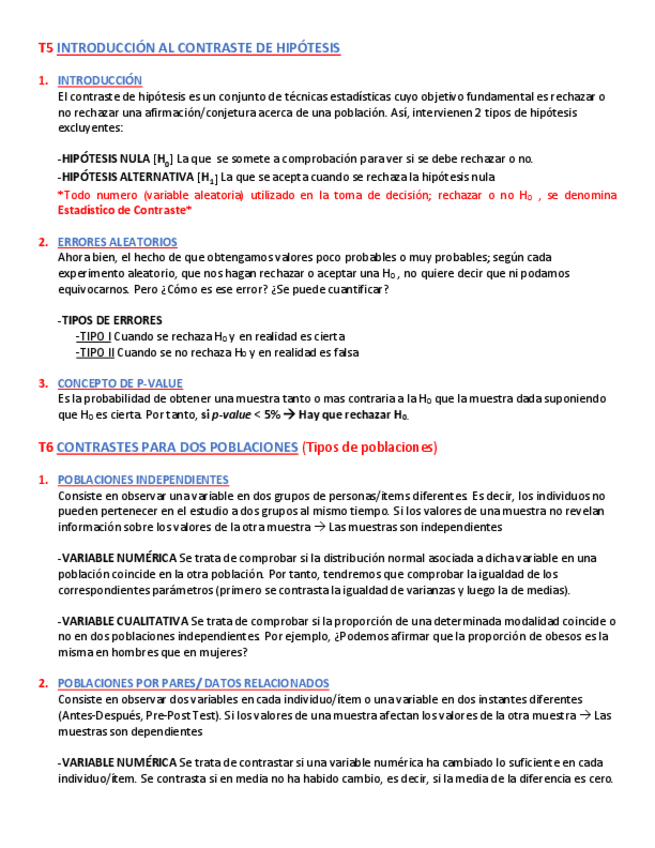 T5 INTRODUCCIÓN AL CONTRASTE DE HIPÓTESIS

1. INTRODUCCIÓN
El contraste de hipótesis es un conjunto de técnicas estadísticas cuyo objetivo fundamental es rechazar o no rechazar una afirmación/conjetura acerca de una población. Así, intervienen 2 tipos de hipótesis excluyentes:

-HIPÓTESIS NULA [$H_0$] La que se somete a comprobación para ver si se debe rechazar o no.
-HIPÓTESIS ALTERNATIVA [$H_1$] La que se acepta cuando se rechaza la hipótesis nula
*Todo numero (variable aleatoria) utilizado en la toma de decisión; rechazar o no $H_0$ , se denomina Estadístico de Contraste*

2. ERRORES ALEATORIOS
Ahora bien, el hecho de que obtengamos valores poco probables o muy probables; según cada experimento aleatorio, que nos hagan rechazar o aceptar una $H_0$ , no quiere decir que ni podamos equivocarnos. Pero ¿Cómo es ese error? ¿Se puede cuantificar?

-TIPOS DE ERRORES
-TIPO I Cuando se rechaza $H_0$ y en realidad es cierta
-TIPO II Cuando se no rechaza $H_0$ y en realidad es falsa

3. CONCEPTO DE P-VALUE
Es la probabilidad de obtener una muestra tanto o mas contraria a la $H_0$ que la muestra dada suponiendo que $H_0$ es cierta. Por tanto, si p-value < 5% → Hay que rechazar $H_0$.

T6 CONTRASTES PARA DOS POBLACIONES (Tipos de poblaciones)

1. POBLACIONES INDEPENDIENTES
Consiste en observar una variable en dos grupos de personas/ítems diferentes. Es decir, los individuos no pueden pertenecer en el estudio a dos grupos al mismo tiempo. Si los valores de una muestra no revelan información sobre los valores de la otra muestra → Las muestras son independientes

-VARIABLE NUMÉRICA Se trata de comprobar si la distribución normal asociada a dicha variable en una población coincide en la otra población. Por tanto, tendremos que comprobar la igualdad de los correspondientes parámetros (primero se contrasta la igualdad de varianzas y luego la de medias).

-VARIABLE CUALITATIVA Se trata de comprobar si la proporción de una determinada modalidad coincide o no en dos poblaciones independientes. Por ejemplo, ¿Podemos afirmar que la proporción de obesos es la misma en hombres que en mujeres?

2. POBLACIONES POR PARES/ DATOS RELACIONADOS
Consiste en observar dos variables en cada individuo/ítem o una variable en dos instantes diferentes (Antes-Después, Pre-Post Test). Si los valores de una muestra afectan los valores de la otra muestra → Las muestras son dependientes

-VARIABLE NUMÉRICA Se trata de contrastar si una variable numérica ha cambiado lo suficiente en cada individuo/ítem. Se contrasta si en media no ha habido cambio, es decir, si la media de la diferencia es cero.